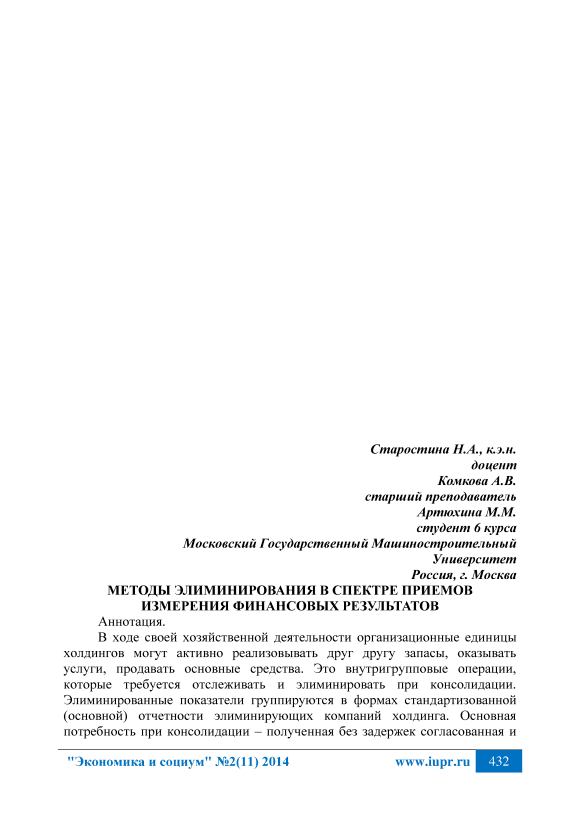 Старостина Н.А., к.э.н.
доцент
Комкова А.В.
старший преподаватель
Артюхина М.М.
студент 6 курса
Московский Государственный Машиностроительный
Университет
Россия, г. Москва

МЕТОДЫ ЭЛИМИНИРОВАНИЯ В СПЕКТРЕ ПРИЕМОВ
ИЗМЕРЕНИЯ ФИНАНСОВЫХ РЕЗУЛЬТАТОВ

Аннотация.

В ходе своей хозяйственной деятельности организационные единицы холдингов могут активно реализовывать друг другу запасы, оказывать услуги, продавать основные средства. Это внутригрупповые операции, которые требуется отслеживать и элиминировать при консолидации. Элиминированные показатели группируются в формах стандартизованной (основной) отчетности элиминирующих компаний холдинга. Основная потребность при консолидации – полученная без задержек согласованная и

"Экономика и социум" №2(11) 2014   www.iupr.ru   432